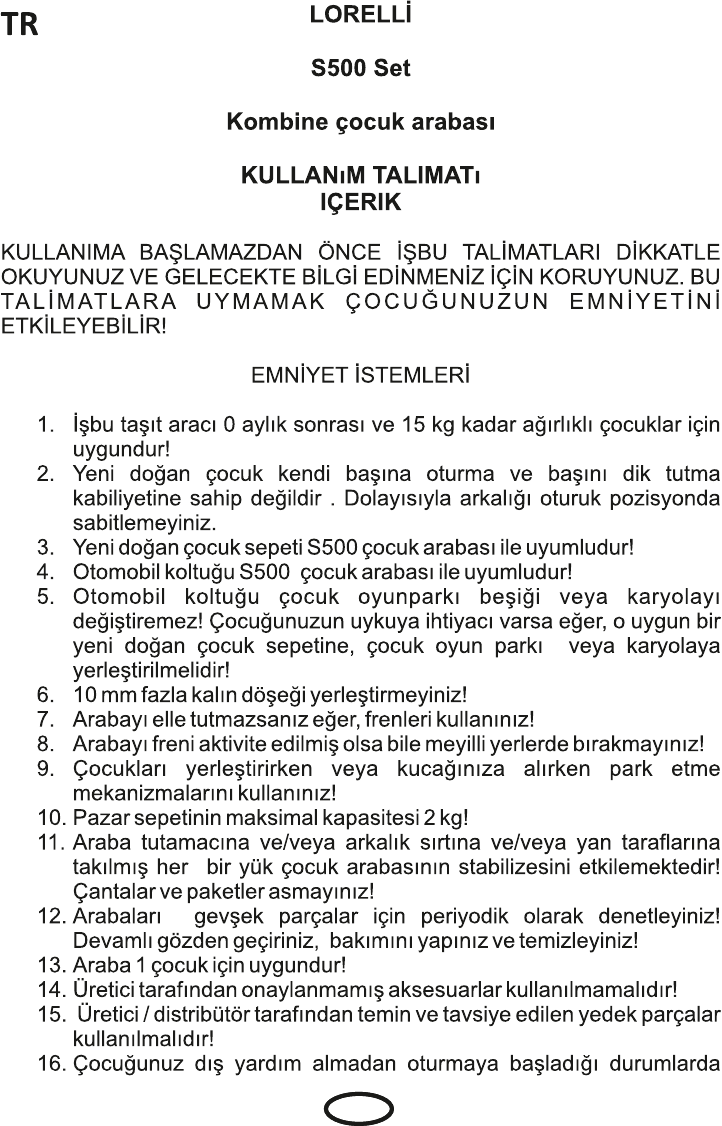 TR

LORELLİ

S500 Set

Kombine çocuk arabası

KULLANıM TALIMATı
IÇERIK

KULLANIMA BAŞLAMAZDAN ÖNCE İŞBU TALİMATLARI DİKKATLE OKUYUNUZ VE GELECEKTE BİLGİ EDİNMENİZ İÇİN KORUYUNUZ. BU TALİMATLARA UYMAMAK ÇOCUĞUNUZUN EMNİYETİNİ ETKİLEYEBİLİR!

EMNİYET İSTEMLERİ

1. İşbu taşıt aracı 0 aylık sonrası ve 15 kg kadar ağırlıklı çocuklar için uygundur!
2. Yeni doğan çocuk kendi başına oturma ve başını dik tutma kabiliyetine sahip değildir . Dolayısıyla arkalığı oturuk pozisyonda sabitlemeyiniz.
3. Yeni doğan çocuk sepeti S500 çocuk arabası ile uyumludur!
4. Otomobil koltuğu S500 çocuk arabası ile uyumludur!
5. Otomobil koltuğu çocuk oyunparkı beşiği veya karyolayı değiştiremez! Çocuğunuzun uykuya ihtiyacı varsa eğer, o uygun bir yeni doğan çocuk sepetine, çocuk oyun parkı veya karyolaya yerleştirilmelidir!
6. 10 mm fazla kalın döşeği yerleştirmeyiniz!
7. Arabayı elle tutmazsanız eğer, frenleri kullanınız!
8. Arabayı freni aktivite edilmiş olsa bile meyilli yerlerde bırakmayınız!
9. Çocukları yerleştirirken veya kucağınıza alırken park etme mekanizmalarını kullanınız!
10. Pazar sepetinin maksimal kapasitesi 2 kg!
11. Araba tutamacına ve/veya arkalık sırtına ve/veya yan taraflarına takılmış her bir yük çocuk arabasının stabilizesini etkilemektedir! Çantalar ve paketler asmayınız!
12. Arabaları gevşek parçalar için periyodik olarak denetleyiniz! Devamlı gözden geçiriniz, bakımını yapınız ve temizleyiniz!
13. Araba 1 çocuk için uygundur!
14. Üretici tarafından onaylanmamış aksesuarlar kullanılmamalıdır!
15. Üretici / distribütör tarafından temin ve tavsiye edilen yedek parçalar kullanılmalıdır!
16. Çocuğunuz dış yardım almadan oturmaya başladığı durumlarda